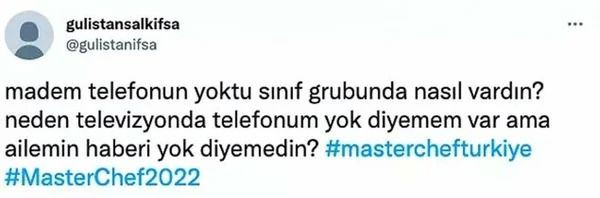 gulistansalkifsa
@gulistanifsa

madem telefonun yoktu sınıf grubunda nasıl vardın? neden televizyonda telefonum yok diyemem var ama ailemin haberi yok diyemedin? #masterchefturkiye #MasterChef2022